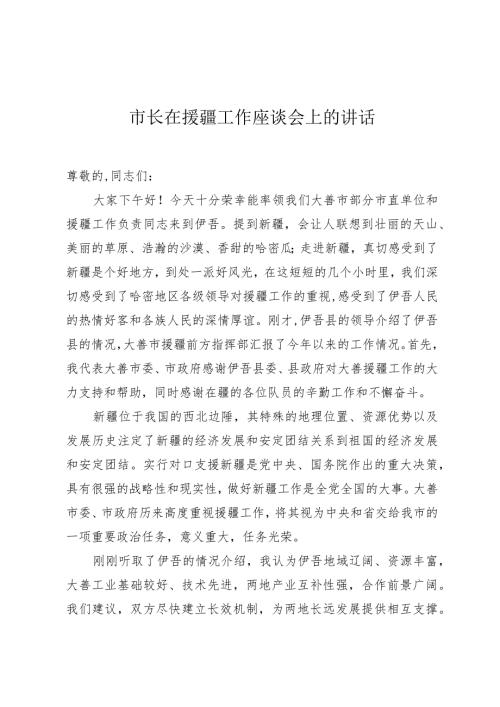 市长在援疆工作座谈会上的讲话

尊敬的,同志们:

大家下午好！今天十分荣幸能率领我们大善市部分市直单位和援疆工作负责同志来到伊吾。提到新疆，会让人联想到壮丽的天山、美丽的草原、浩瀚的沙漠、香甜的哈密瓜;走进新疆，真切感受到了新疆是个好地方，到处一派好风光，在这短短的几个小时里，我们深切感受到了哈密地区各级领导对援疆工作的重视,感受到了伊吾人民的热情好客和各族人民的深情厚谊。刚才,伊吾县的领导介绍了伊吾县的情况,大善市援疆前方指挥部汇报了今年以来的工作情况。首先，我代表大善市委、市政府感谢伊吾县委、县政府对大善援疆工作的大力支持和帮助，同时感谢在疆的各位队员的辛勤工作和不懈奋斗。

新疆位于我国的西北边陲，其特殊的地理位置、资源优势以及发展历史注定了新疆的经济发展和安定团结关系到祖国的经济发展和安定团结。实行对口支援新疆是党中央、国务院作出的重大决策，具有很强的战略性和现实性，做好新疆工作是全党全国的大事。大善市委、市政府历来高度重视援疆工作，将其视为中央和省交给我市的一项重要政治任务，意义重大，任务光荣。

刚刚听取了伊吾的情况介绍，我认为伊吾地域辽阔、资源丰富，大善工业基础较好、技术先进，两地产业互补性强，合作前景广阔。我们建议，双方尽快建立长效机制，为两地长远发展提供相互支撑。